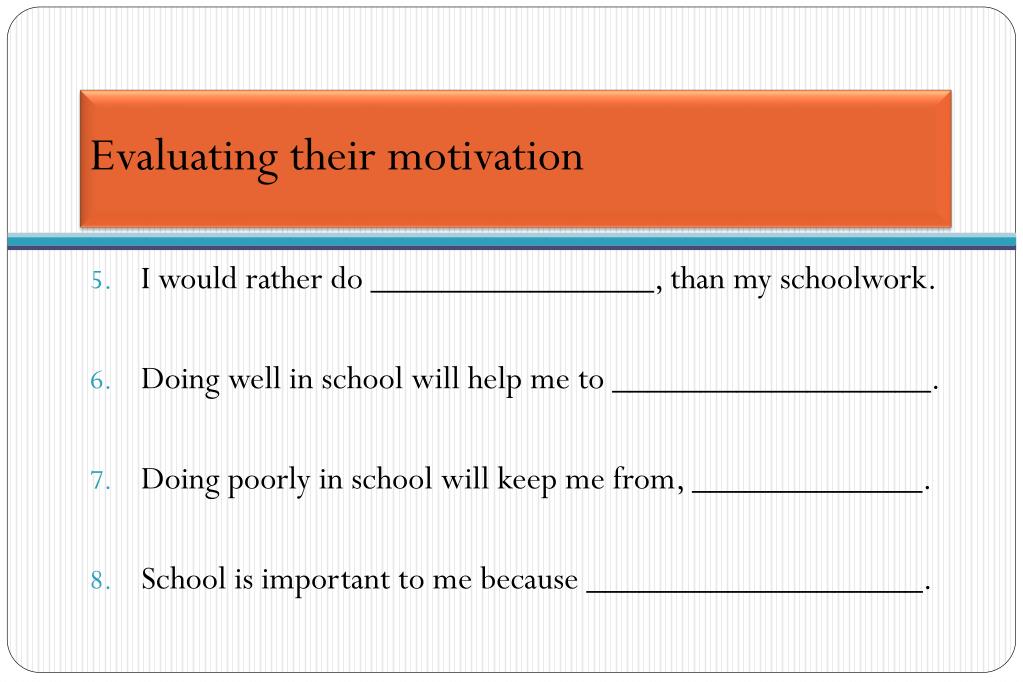 Evaluating their motivation

5. I would rather do _________________, than my schoolwork.

6. Doing well in school will help me to ___________________.

7. Doing poorly in school will keep me from, ______________.

8. School is important to me because ____________________.